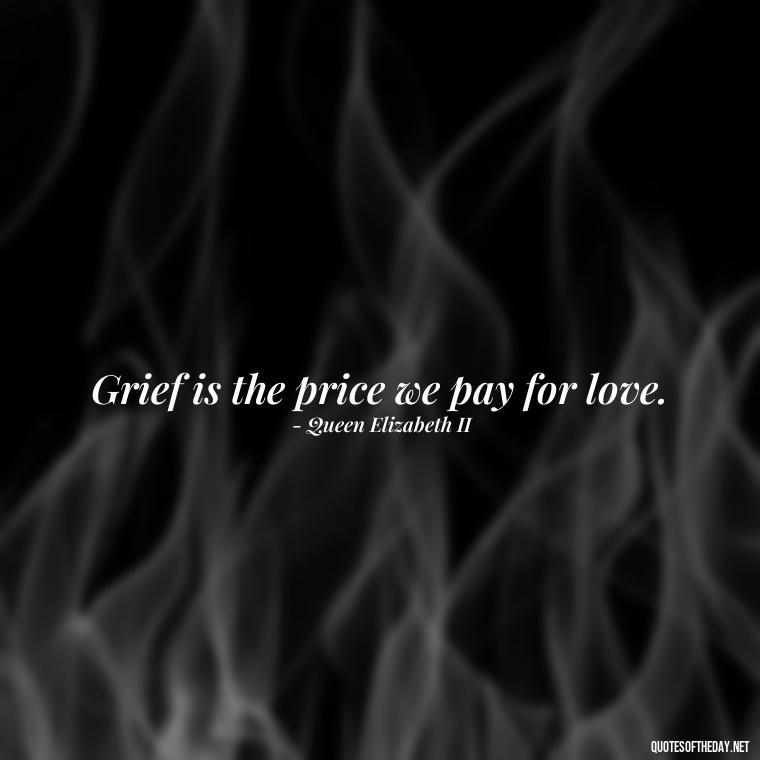 Grief is the price we pay for love.
- Queen Elizabeth II

QUOTESOFTHEDAY.NET